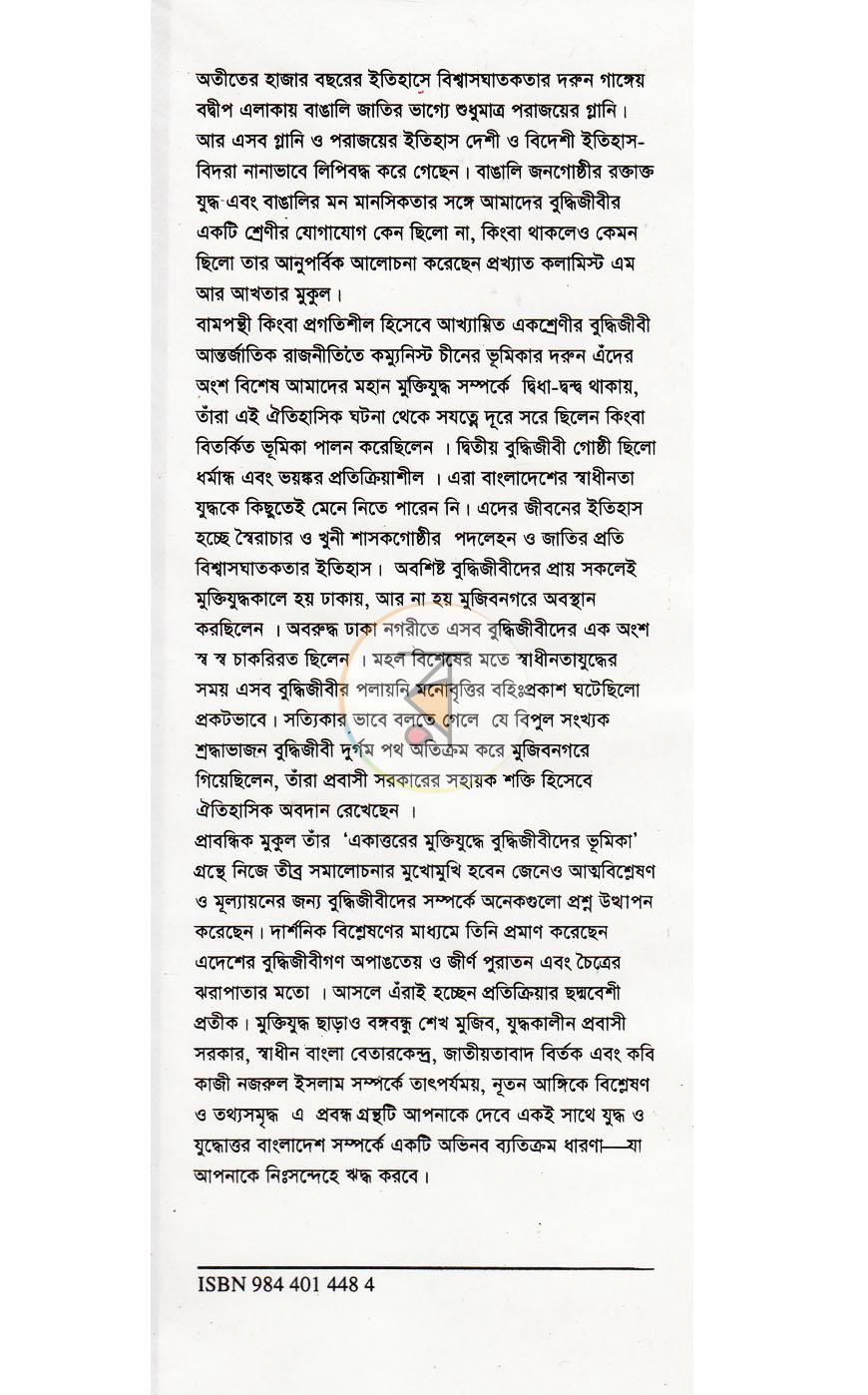 অতীতের হাজার বছরের ইতিহাসে বিশ্বাসঘাতকতার দরুন গাঙ্গেয় বদ্বীপ এলাকায় বাঙালি জাতির ভাগ্যে শুধুমাত্র পরাজয়ের গ্লানি। আর এসব গ্লানি ও পরাজয়ের ইতিহাস দেশী ও বিদেশী ইতিহাসবিদরা নানাভাবে লিপিবদ্ধ করে গেছেন। বাঙালি জনগোষ্ঠীর রক্তাক্ত যুদ্ধ এবং বাঙালির মন মানসিকতার সঙ্গে আমাদের বুদ্ধিজীবীর একটি শ্রেণীর যোগাযোগ কেন ছিলো না, কিংবা থাকলেও কেমন ছিলো তার আনুপর্বিক আলোচনা করেছেন প্রখ্যাত কলামিস্ট এম আর আখতার মুকুল।

বামপন্থী কিংবা প্রগতিশীল হিসেবে আখ্যায়িত একশ্রেণীর বুদ্ধিজীবী আন্তর্জাতিক রাজনীতিতে কম্যুনিস্ট চীনের ভূমিকার দরুন এঁদের অংশ বিশেষ আমাদের মহান মুক্তিযুদ্ধ সম্পর্কে দ্বিধা-দ্বন্দ্ব থাকায়, তাঁরা এই ঐতিহাসিক ঘটনা থেকে সযত্নে দূরে সরে ছিলেন কিংবা বিতর্কিত ভূমিকা পালন করেছিলেন । দ্বিতীয় বুদ্ধিজীবী গোষ্ঠী ছিলো ধর্মান্ধ এবং ভয়ঙ্কর প্রতিক্রিয়াশীল । এরা বাংলাদেশের স্বাধীনতা যুদ্ধকে কিছুতেই মেনে নিতে পারেন নি। এদের জীবনের ইতিহাস হচ্ছে স্বৈরাচার ও খুনী শাসকগোষ্ঠীর পদলেহন ও জাতির প্রতি বিশ্বাসঘাতকতার ইতিহাস। অবশিষ্ট বুদ্ধিজীবীদের প্রায় সকলেই মুক্তিযুদ্ধকালে হয় ঢাকায়, আর না হয় মুজিবনগরে অবস্থান করছিলেন । অবরুদ্ধ ঢাকা নগরীতে এসব বুদ্ধিজীবীদের এক অংশ স্ব স্ব চাকরিরত ছিলেন । মহল বিশেষের মতে স্বাধীনতাযুদ্ধের সময় এসব বুদ্ধিজীবীর পলায়নি মনোবৃত্তির বহিঃপ্রকাশ ঘটেছিলো প্রকটভাবে। সত্যিকার ভাবে বলতে গেলে যে বিপুল সংখ্যক শ্রদ্ধাভাজন বুদ্ধিজীবী দুর্গম পথ অতিক্রম করে মুজিবনগরে গিয়েছিলেন, তাঁরা প্রবাসী সরকারের সহায়ক শক্তি হিসেবে ঐতিহাসিক অবদান রেখেছেন ।

প্রাবন্ধিক মুকুল তাঁর 'একাত্তরের মুক্তিযুদ্ধে বুদ্ধিজীবীদের ভূমিকা' গ্রন্থে নিজে তীব্র সমালোচনার মুখোমুখি হবেন জেনেও আত্মবিশ্লেষণ ও মূল্যায়নের জন্য বুদ্ধিজীবীদের সম্পর্কে অনেকগুলো প্রশ্ন উত্থাপন করেছেন। দার্শনিক বিশ্লেষণের মাধ্যমে তিনি প্রমাণ করেছেন এদেশের বুদ্ধিজীবীগণ অপাঙতেয় ও জীর্ণ পুরাতন এবং চৈত্রের ঝরাপাতার মতো । আসলে এঁরাই হচ্ছেন প্রতিক্রিয়ার ছদ্মবেশী প্রতীক। মুক্তিযুদ্ধ ছাড়াও বঙ্গবন্ধু শেখ মুজিব, যুদ্ধকালীন প্রবাসী সরকার, স্বাধীন বাংলা বেতারকেন্দ্র, জাতীয়তাবাদ বির্তক এবং কবি কাজী নজরুল ইসলাম সম্পর্কে তাৎপর্যময়, নূতন আঙ্গিকে বিশ্লেষণ ও তথ্যসমৃদ্ধ এ প্রবন্ধ গ্রন্থটি আপনাকে দেবে একই সাথে যুদ্ধ ও যুদ্ধোত্তর বাংলাদেশ সম্পর্কে একটি অভিনব ব্যতিক্রম ধারণা—যা আপনাকে নিঃসন্দেহে ঋদ্ধ করবে।

ISBN 984 401 448 4